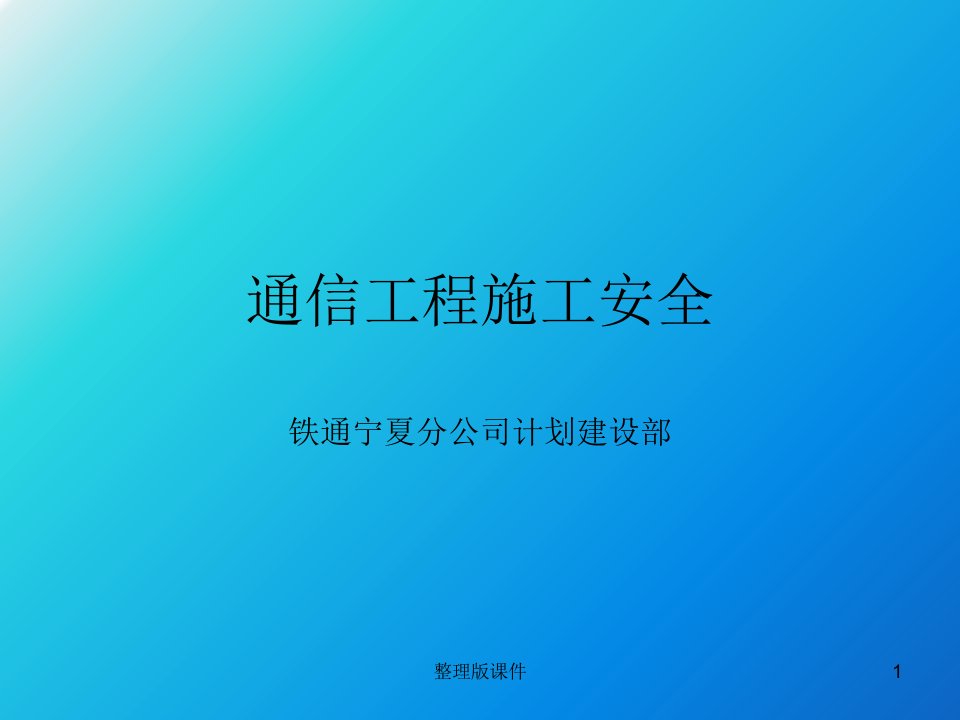 通信工程施工安全

铁通宁夏分公司计划建设部

整理版课件

1